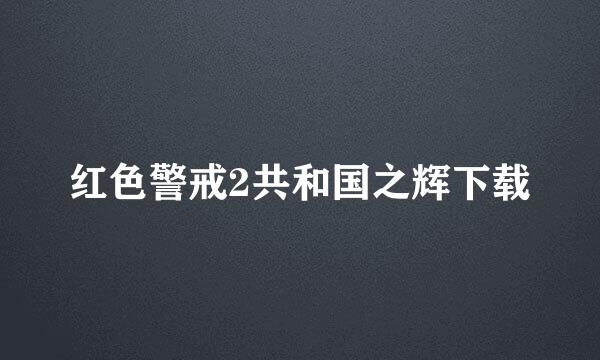 红色警戒2共和国之辉下载